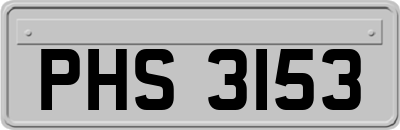 PHS 3153